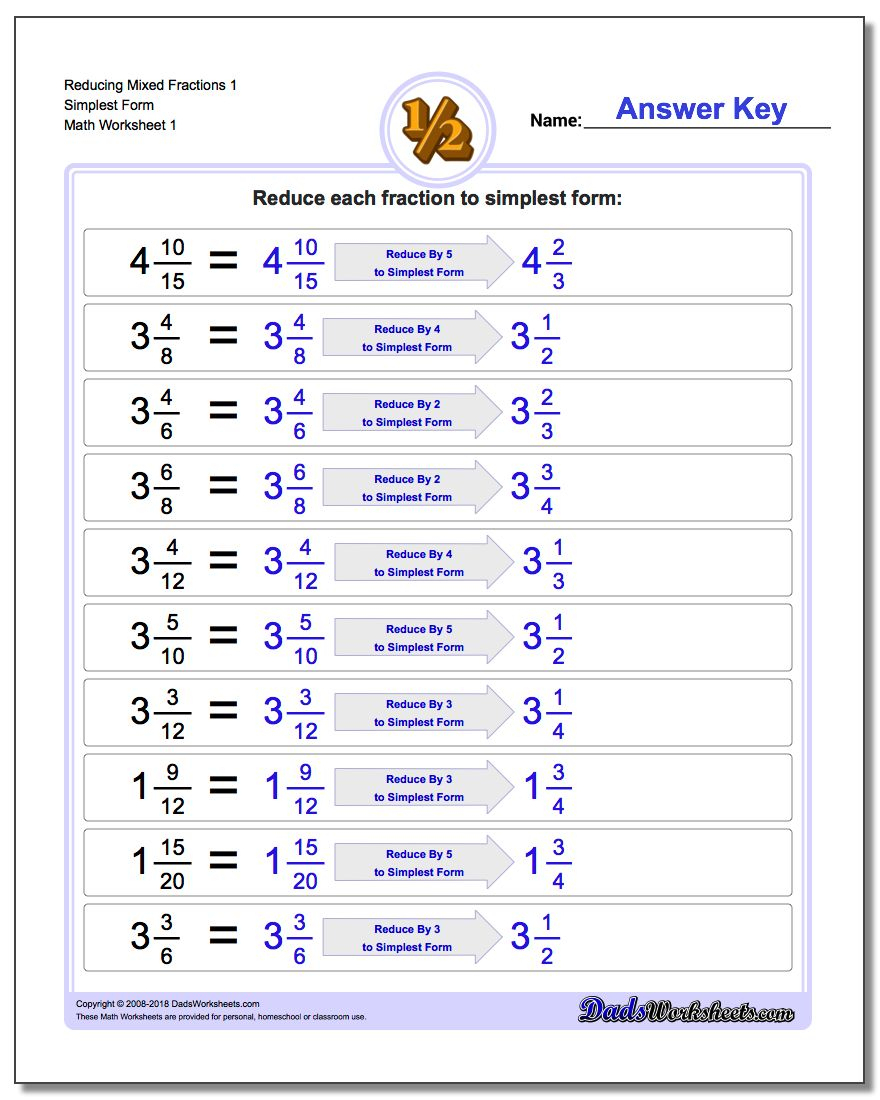 Reducing Mixed Fractions 1
Simplest Form
Math Worksheet 1

$\frac{1}{2}$

Name: Answer Key

Reduce each fraction to simplest form:

$4\frac{10}{15} = 4\frac{10}{15}$ Reduce By 5 to Simplest Form $4\frac{2}{3}$

$3\frac{4}{8} = 3\frac{4}{8}$ Reduce By 4 to Simplest Form $3\frac{1}{2}$

$3\frac{4}{6} = 3\frac{4}{6}$ Reduce By 2 to Simplest Form $3\frac{2}{3}$

$3\frac{6}{8} = 3\frac{6}{8}$ Reduce By 2 to Simplest Form $3\frac{3}{4}$

$3\frac{4}{12} = 3\frac{4}{12}$ Reduce By 4 to Simplest Form $3\frac{1}{3}$

$3\frac{5}{10} = 3\frac{5}{10}$ Reduce By 5 to Simplest Form $3\frac{1}{2}$

$3\frac{3}{12} = 3\frac{3}{12}$ Reduce By 3 to Simplest Form $3\frac{1}{4}$

$1\frac{9}{12} = 1\frac{9}{12}$ Reduce By 3 to Simplest Form $1\frac{3}{4}$

$1\frac{15}{20} = 1\frac{15}{20}$ Reduce By 5 to Simplest Form $1\frac{3}{4}$

$3\frac{3}{6} = 3\frac{3}{6}$ Reduce By 3 to Simplest Form $3\frac{1}{2}$

Copyright © 2008-2018 DadsWorksheets.com
These Math Worksheets are provided for personal, homeschool or classroom use.

DadsWorksheets.com